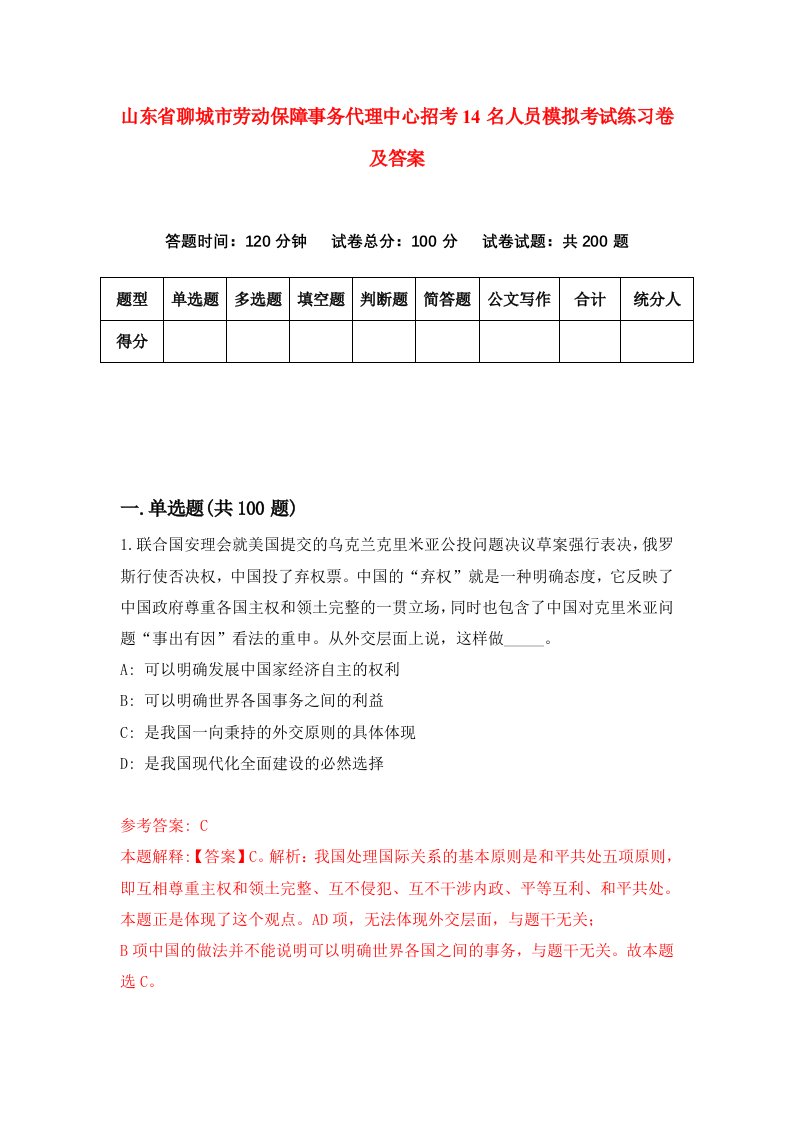 山东省聊城市劳动保障事务代理中心招考14名人员模拟考试练习卷及答案

答题时间：120分钟　试卷总分：100分　试卷试题：共200题

| 题型 | 单选题 | 多选题 | 填空题 | 判断题 | 简答题 | 公文写作 | 合计 | 统分人 |
|---|---|---|---|---|---|---|---|---|
| 得分 | | | | | | | | |

一.单选题(共100题)

1.联合国安理会就美国提交的乌克兰克里米亚公投问题决议草案强行表决，俄罗斯行使否决权，中国投了弃权票。中国的“弃权”就是一种明确态度，它反映了中国政府尊重各国主权和领土完整的一贯立场，同时也包含了中国对克里米亚问题“事出有因”看法的重申。从外交层面上说，这样做_____。

A: 可以明确发展中国家经济自主的权利

B: 可以明确世界各国事务之间的利益

C: 是我国一向秉持的外交原则的具体体现

D: 是我国现代化全面建设的必然选择

参考答案: C

本题解释:【答案】C。解析：我国处理国际关系的基本原则是和平共处五项原则，即互相尊重主权和领土完整、互不侵犯、互不干涉内政、平等互利、和平共处。本题正是体现了这个观点。AD项，无法体现外交层面，与题干无关；

B项中国的做法并不能说明可以明确世界各国之间的事务，与题干无关。故本题选C。